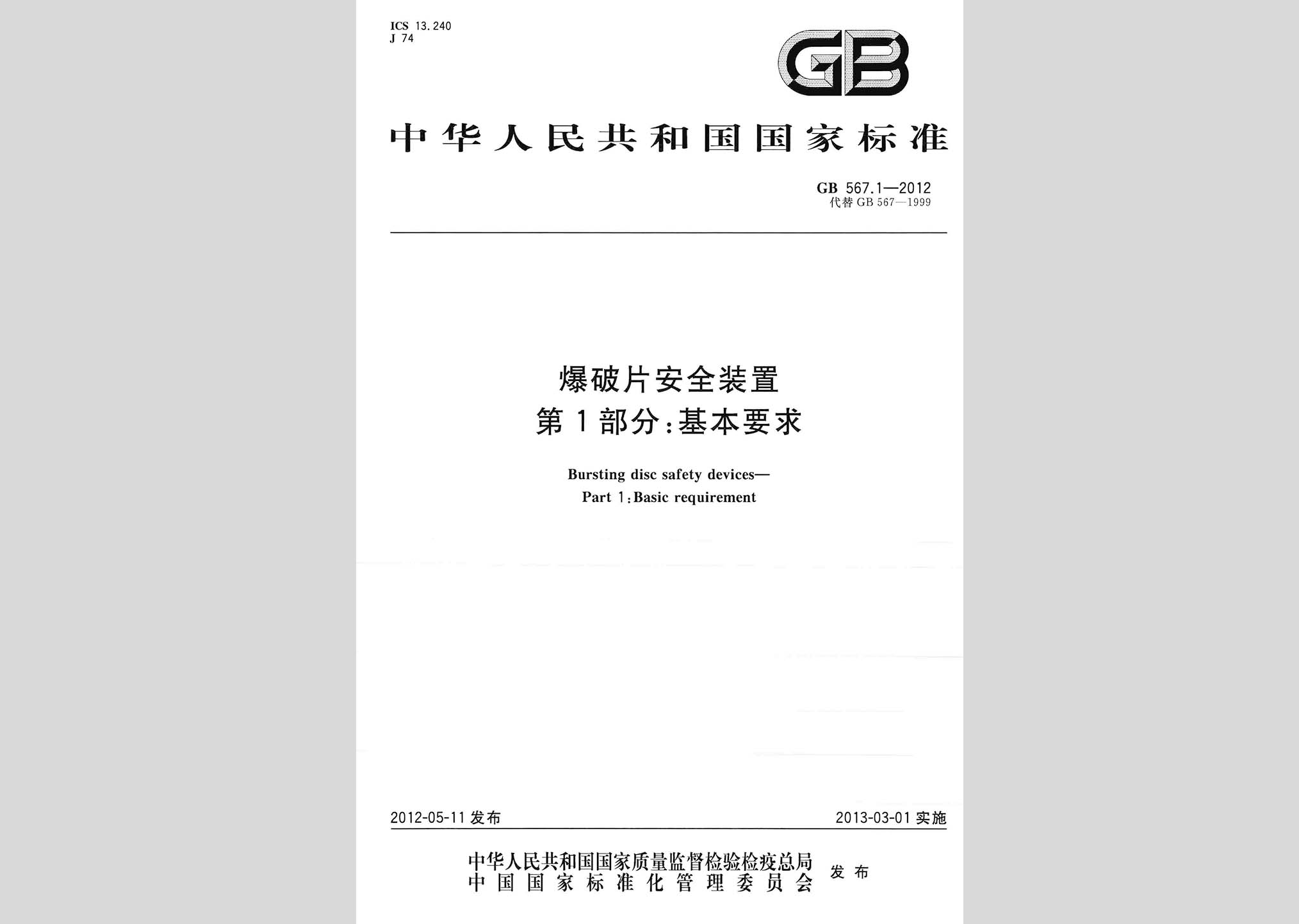 ICS 13.240
J 74

GB

中华人民共和国国家标准

GB 567.1—2012
代替 GB 567—1999

爆破片安全装置
第1部分:基本要求

Bursting disc safety devices—
Part 1:Basic requirement

2012-05-11 发布

2013-03-01 实施

中华人民共和国国家质量监督检验检疫总局
中国国家标准化管理委员会
发布